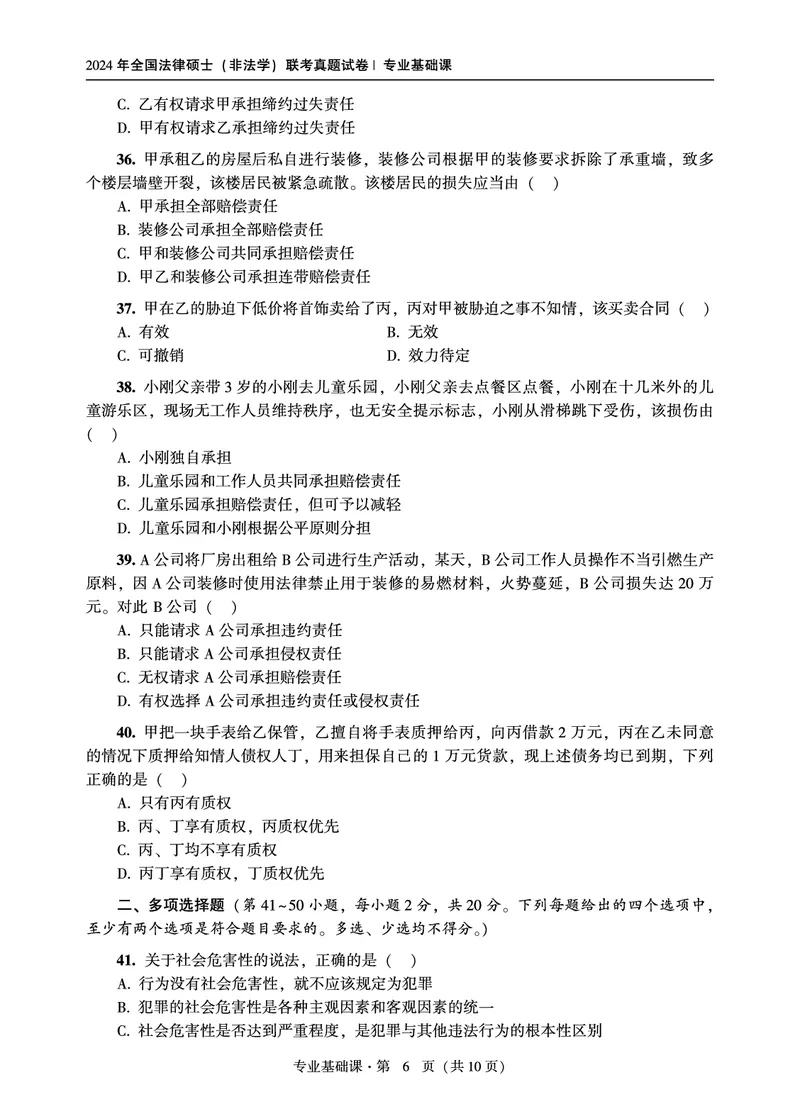 2024 年全国法律硕士（非法学）联考真题试卷 | 专业基础课

C. 乙有权请求甲承担缔约过失责任
D. 甲有权请求乙承担缔约过失责任

36. 甲承租乙的房屋后私自进行装修，装修公司根据甲的装修要求拆除了承重墙，致多个楼层墙壁开裂，该楼居民被紧急疏散。该楼居民的损失应当由（ ）
A. 甲承担全部赔偿责任
B. 装修公司承担全部赔偿责任
C. 甲和装修公司共同承担赔偿责任
D. 甲乙和装修公司承担连带赔偿责任

37. 甲在乙的胁迫下低价将首饰卖给了丙，丙对甲被胁迫之事不知情，该买卖合同（ ）
A. 有效
B. 无效
C. 可撤销
D. 效力待定

38. 小刚父亲带 3 岁的小刚去儿童乐园，小刚父亲去点餐区点餐，小刚在十几米外的儿童游乐区，现场无工作人员维持秩序，也无安全提示标志，小刚从滑梯跳下受伤，该损伤由（ ）
A. 小刚独自承担
B. 儿童乐园和工作人员共同承担赔偿责任
C. 儿童乐园承担赔偿责任，但可予以减轻
D. 儿童乐园和小刚根据公平原则分担

39. A 公司将厂房出租给 B 公司进行生产活动，某天，B 公司工作人员操作不当引燃生产原料，因 A 公司装修时使用法律禁止用于装修的易燃材料，火势蔓延，B 公司损失达 20 万元。对此 B 公司（ ）
A. 只能请求 A 公司承担违约责任
B. 只能请求 A 公司承担侵权责任
C. 无权请求 A 公司承担赔偿责任
D. 有权选择 A 公司承担违约责任或侵权责任

40. 甲把一块手表给乙保管，乙擅自将手表质押给丙，向丙借款 2 万元，丙在乙未同意的情况下质押给知情人债权人丁，用来担保自己的 1 万元货款，现上述债务均已到期，下列正确的是（ ）
A. 只有丙有质权
B. 丙、丁享有质权，丙质权优先
C. 丙、丁均不享有质权
D. 丙丁享有质权，丁质权优先

二、多项选择题（第 41~50 小题，每小题 2 分，共 20 分。下列每题给出的四个选项中，至少有两个选项是符合题目要求的。多选、少选均不得分。）

41. 关于社会危害性的说法，正确的是（ ）
A. 行为没有社会危害性，就不应该规定为犯罪
B. 犯罪的社会危害性是各种主观因素和客观因素的统一
C. 社会危害性是否达到严重程度，是犯罪与其他违法行为的根本性区别

专业基础课 · 第 6 页（共 10 页）